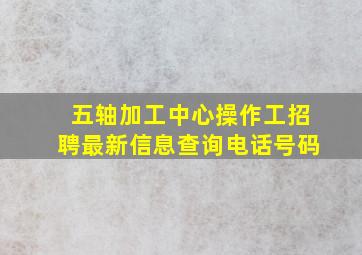 五轴加工中心操作工招聘最新信息查询电话号码